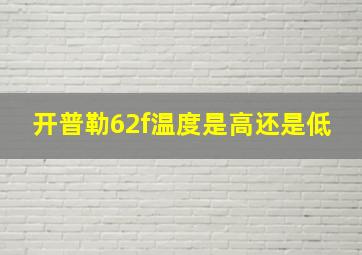 开普勒62f温度是高还是低